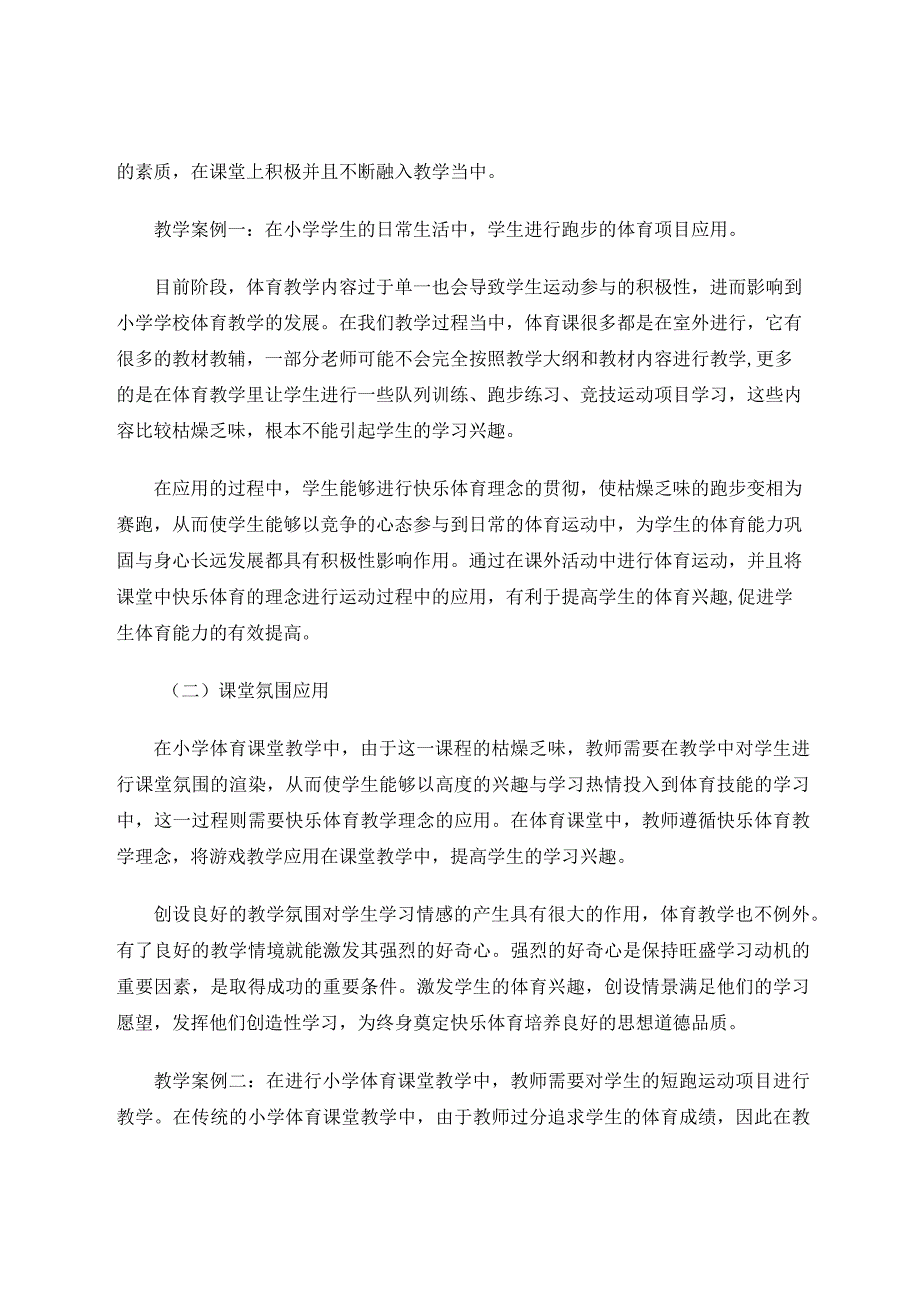 的素质，在课堂上积极并且不断融入教学当中。

教学案例一：在小学学生的日常生活中，学生进行跑步的体育项目应用。

目前阶段，体育教学内容过于单一也会导致学生运动参与的积极性，进而影响到小学学校体育教学的发展。在我们教学过程当中，体育课很多都是在室外进行，它有很多的教材教辅，一部分老师可能不会完全按照教学大纲和教材内容进行教学，更多的是在体育教学里让学生进行一些队列训练、跑步练习、竞技运动项目学习，这些内容比较枯燥乏味，根本不能引起学生的学习兴趣。

在应用的过程中，学生能够进行快乐体育理念的贯彻，使枯燥乏味的跑步变相为赛跑，从而使学生能够以竞争的心态参与到日常的体育运动中，为学生的体育能力巩固与身心长远发展都具有积极性影响作用。通过在课外活动中进行体育运动，并且将课堂中快乐体育的理念进行运动过程中的应用，有利于提高学生的体育兴趣，促进学生体育能力的有效提高。

（二）课堂氛围应用

在小学体育课堂教学中，由于这一课程的枯燥乏味，教师需要在教学中对学生进行课堂氛围的渲染，从而使学生能够以高度的兴趣与学习热情投入到体育技能的学习中，这一过程则需要快乐体育教学理念的应用。在体育课堂中，教师遵循快乐体育教学理念，将游戏教学应用在课堂教学中，提高学生的学习兴趣。

创设良好的教学氛围对学生学习情感的产生具有很大的作用，体育教学也不例外。有了良好的教学情境就能激发其强烈的好奇心。强烈的好奇心是保持旺盛学习动机的重要因素，是取得成功的重要条件。激发学生的体育兴趣，创设情景满足他们的学习愿望，发挥他们创造性学习，为终身奠定快乐体育培养良好的思想道德品质。

教学案例二：在进行小学体育课堂教学中，教师需要对学生的短跑运动项目进行教学。在传统的小学体育课堂教学中，由于教师过分追求学生的体育成绩，因此在教